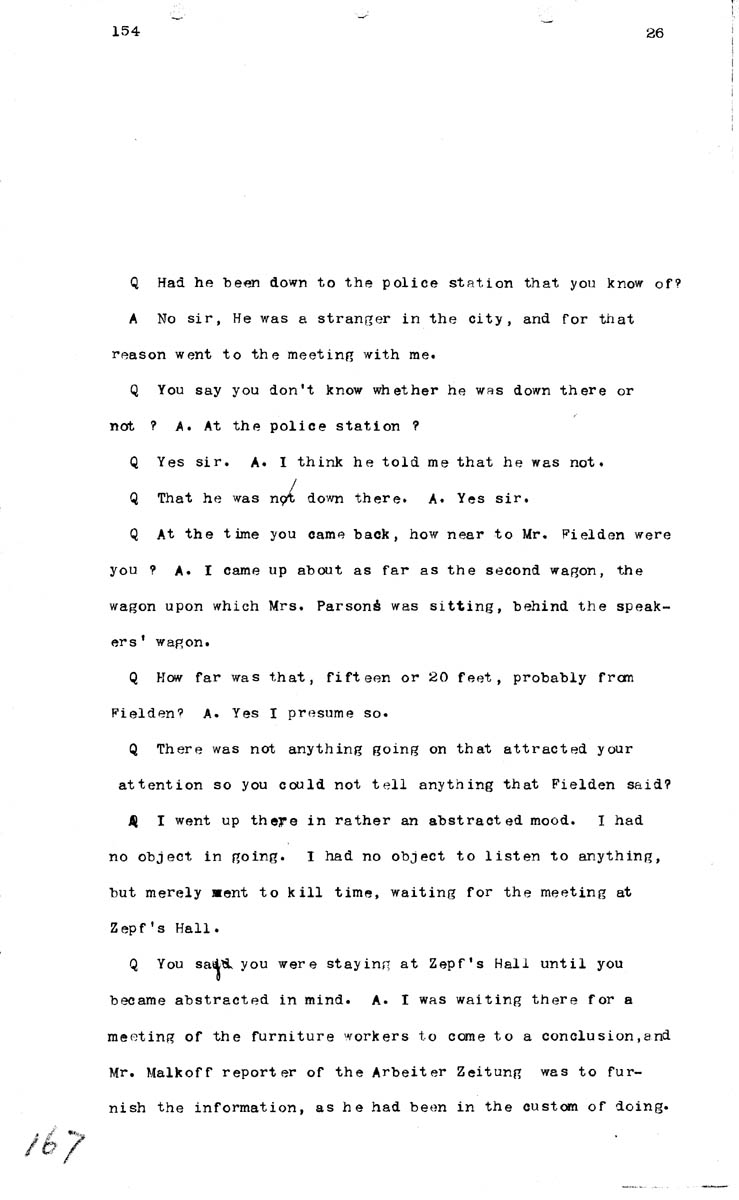 154

26

Q Had he been down to the police station that you know of?

A No sir, He was a stranger in the city, and for that reason went to the meeting with me.

Q You say you don't know whether he was down there or not ? A. At the police station ?

Q Yes sir. A. I think he told me that he was not.

Q That he was not down there. A. Yes sir.

Q At the time you came back, how near to Mr. Fielden were you ? A. I came up about as far as the second wagon, the wagon upon which Mrs. Parsons was sitting, behind the speakers' wagon.

Q How far was that, fifteen or 20 feet, probably from Fielden? A. Yes I presume so.

Q There was not anything going on that attracted your attention so you could not tell anything that Fielden said?

A I went up there in rather an abstracted mood. I had no object in going. I had no object to listen to anything, but merely went to kill time, waiting for the meeting at Zepf's Hall.

Q You said you were staying at Zepf's Hall until you became abstracted in mind. A. I was waiting there for a meeting of the furniture workers to come to a conclusion, and Mr. Malkoff reporter of the Arbeiter Zeitung was to furnish the information, as he had been in the custom of doing.

167